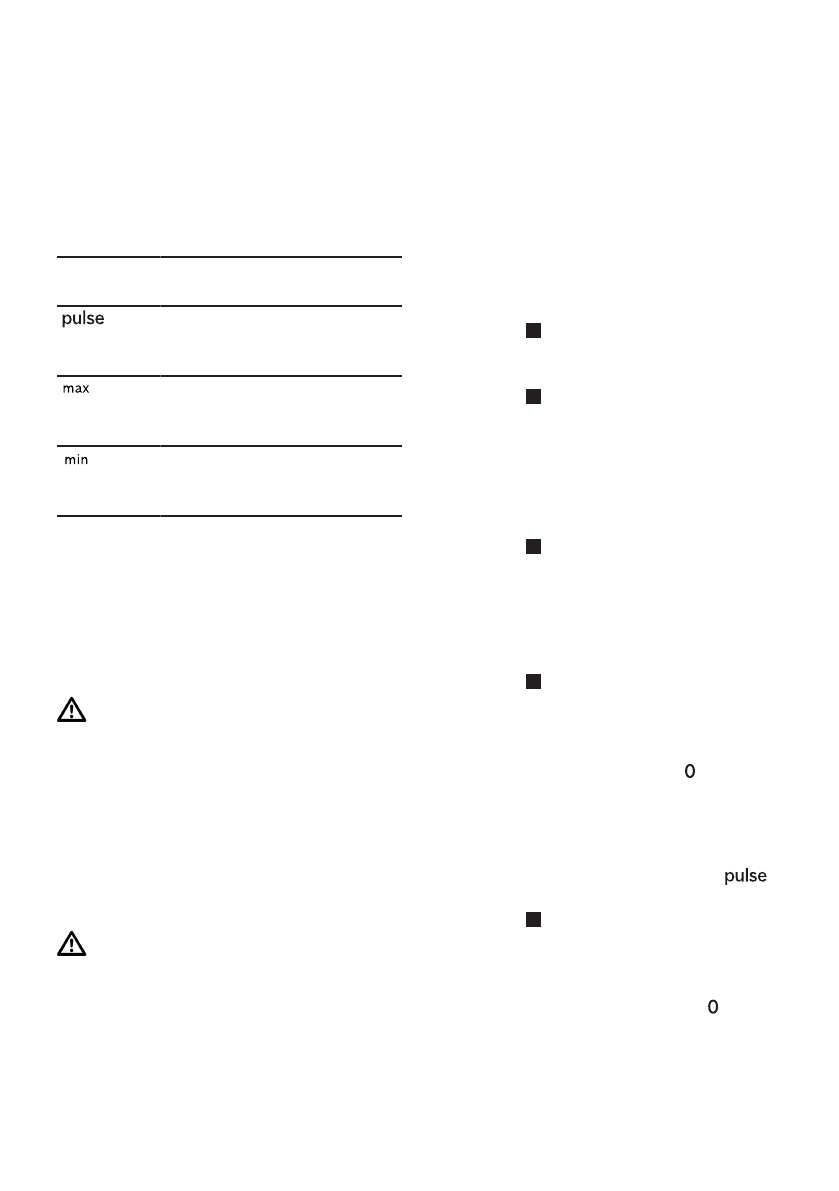 pulse

max

min

0

pulse

0